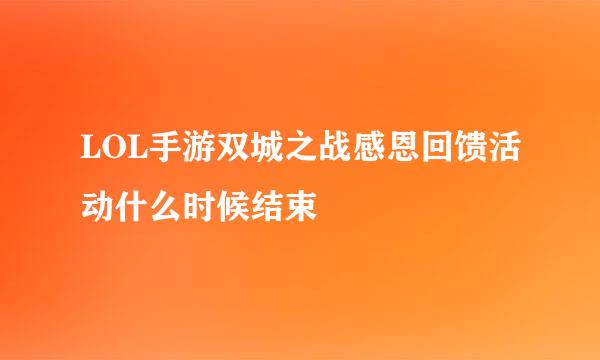 LOL手游双城之战感恩回馈活动什么时候结束